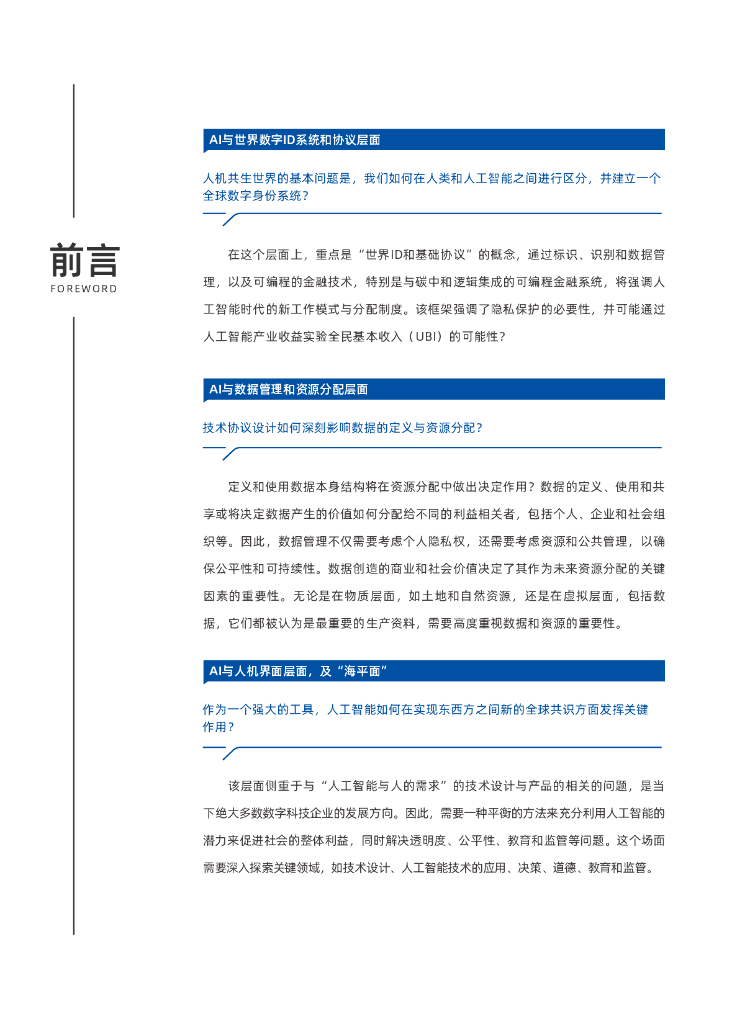 前言
FOREWORD

AI与世界数字ID系统和协议层面

人机共生世界的基本问题是，我们如何在人类和人工智能之间进行区分，并建立一个全球数字身份系统？

在这个层面上，重点是“世界ID和基础协议”的概念，通过标识、识别和数据管理，以及可编程的金融技术，特别是与碳中和逻辑集成的可编程金融系统，将强调人工智能时代的新工作模式与分配制度。该框架强调了隐私保护的必要性，并可能通过人工智能产业收益实验全民基本收入（UBI）的可能性？

AI与数据管理和资源分配层面

技术协议设计如何深刻影响数据的定义与资源分配？

定义和使用数据本身结构将在资源分配中做出决定作用？数据的定义、使用和共享或将决定数据产生的价值如何分配给不同的利益相关者，包括个人、企业和社会组织等。因此，数据管理不仅需要考虑个人隐私权，还需要考虑资源和公共管理，以确保公平性和可持续性。数据创造的商业和社会价值决定了其作为未来资源分配的关键因素的重要性。无论是在物质层面，如土地和自然资源，还是在虚拟层面，包括数据，它们都被认为是最重要的生产资料，需要高度重视数据和资源的重要性。

AI与人机界面层面，及“海平面”

作为一个强大的工具，人工智能如何在实现东西方之间新的全球共识方面发挥关键作用？

该层面侧重于与“人工智能与人的需求”的技术设计与产品的相关的问题，是当下绝大多数数字科技企业的发展方向。因此，需要一种平衡的方法来充分利用人工智能的潜力来促进社会的整体利益，同时解决透明度、公平性、教育和监管等问题。这个场面需要深入探索关键领域，如技术设计、人工智能技术的应用、决策、道德、教育和监管。